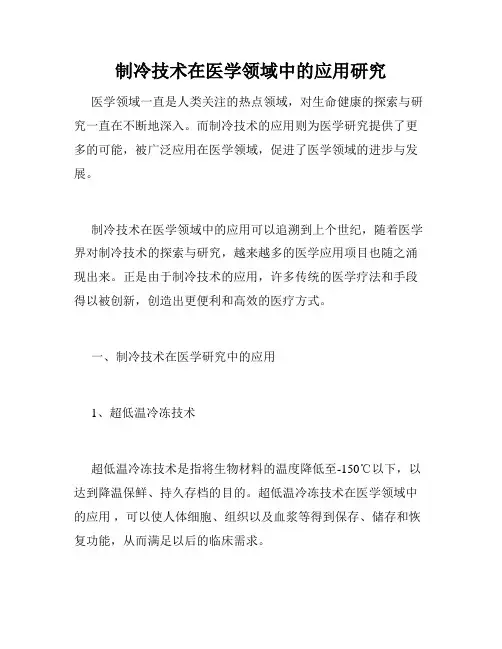 制冷技术在医学领域中的应用研究

医学领域一直是人类关注的热点领域，对生命健康的探索与研究一直在不断地深入。而制冷技术的应用则为医学研究提供了更多的可能，被广泛应用在医学领域，促进了医学领域的进步与发展。

制冷技术在医学领域中的应用可以追溯到上个世纪，随着医学界对制冷技术的探索与研究，越来越多的医学应用项目也随之涌现出来。正是由于制冷技术的应用，许多传统的医学疗法和手段得以被创新，创造出更便利和高效的医疗方式。

一、制冷技术在医学研究中的应用

1、超低温冷冻技术

超低温冷冻技术是指将生物材料的温度降低至-150℃以下，以达到降温保鲜、持久存档的目的。超低温冷冻技术在医学领域中的应用，可以使人体细胞、组织以及血浆等得到保存、储存和恢复功能，从而满足以后的临床需求。